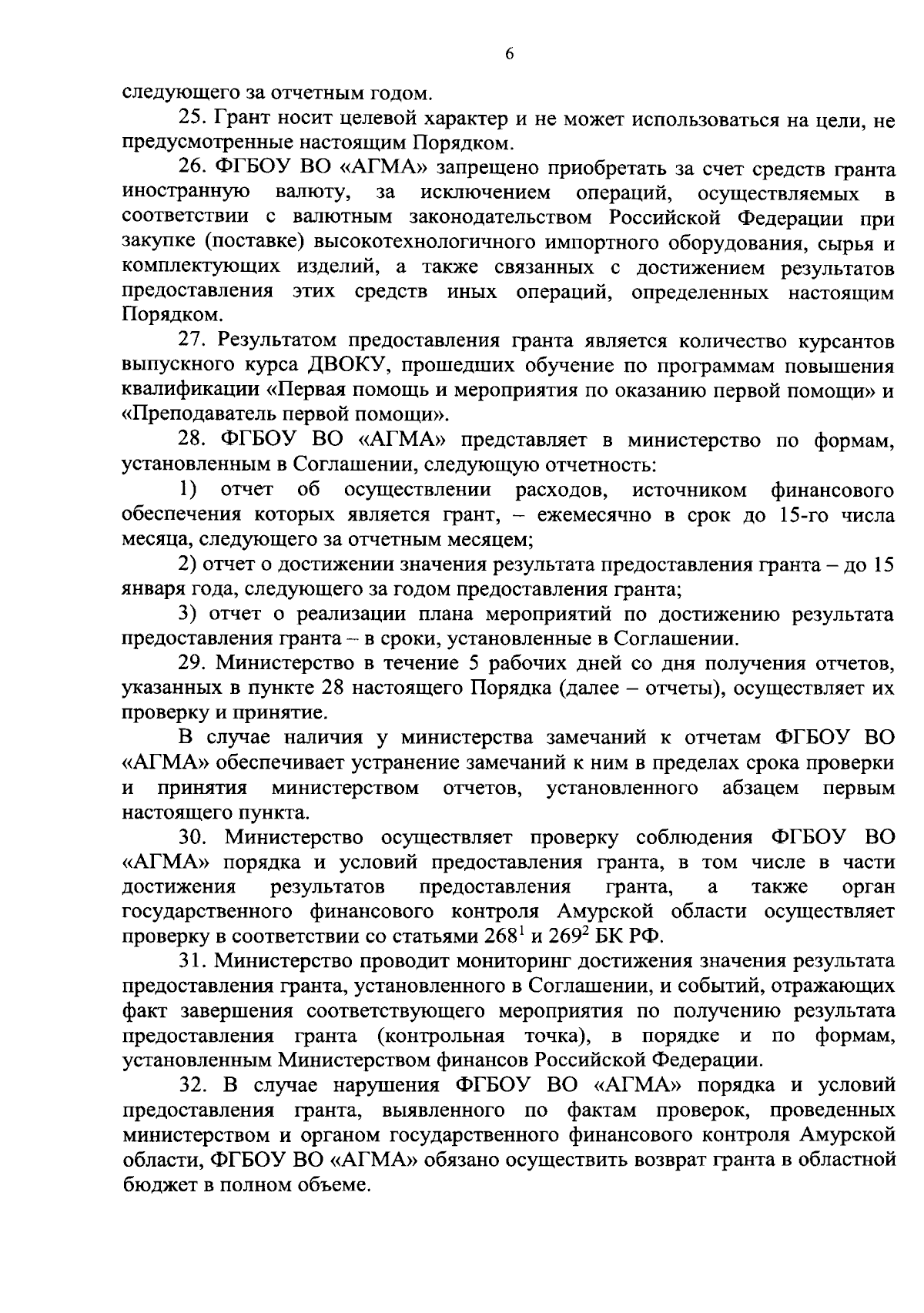 6

следующего за отчетным годом.

25. Грант носит целевой характер и не может использоваться на цели, не предусмотренные настоящим Порядком.

26. ФГБОУ ВО «АГМА» запрещено приобретать за счет средств гранта иностранную валюту, за исключением операций, осуществляемых в соответствии с валютным законодательством Российской Федерации при закупке (поставке) высокотехнологичного импортного оборудования, сырья и комплектующих изделий, а также связанных с достижением результатов предоставления этих средств иных операций, определенных настоящим Порядком.

27. Результатом предоставления гранта является количество курсантов выпускного курса ДВОКУ, прошедших обучение по программам повышения квалификации «Первая помощь и мероприятия по оказанию первой помощи» и «Преподаватель первой помощи».

28. ФГБОУ ВО «АГМА» представляет в министерство по формам, установленным в Соглашении, следующую отчетность:

1) отчет об осуществлении расходов, источником финансового обеспечения которых является грант, – ежемесячно в срок до 15-го числа месяца, следующего за отчетным месяцем;

2) отчет о достижении значения результата предоставления гранта – до 15 января года, следующего за годом предоставления гранта;

3) отчет о реализации плана мероприятий по достижению результата предоставления гранта – в сроки, установленные в Соглашении.

29. Министерство в течение 5 рабочих дней со дня получения отчетов, указанных в пункте 28 настоящего Порядка (далее – отчеты), осуществляет их проверку и принятие.

В случае наличия у министерства замечаний к отчетам ФГБОУ ВО «АГМА» обеспечивает устранение замечаний к ним в пределах срока проверки и принятия министерством отчетов, установленного абзацем первым настоящего пункта.

30. Министерство осуществляет проверку соблюдения ФГБОУ ВО «АГМА» порядка и условий предоставления гранта, в том числе в части достижения результатов предоставления гранта, а также орган государственного финансового контроля Амурской области осуществляет проверку в соответствии со статьями $268^1$ и $269^2$ БК РФ.

31. Министерство проводит мониторинг достижения значения результата предоставления гранта, установленного в Соглашении, и событий, отражающих факт завершения соответствующего мероприятия по получению результата предоставления гранта (контрольная точка), в порядке и по формам, установленным Министерством финансов Российской Федерации.

32. В случае нарушения ФГБОУ ВО «АГМА» порядка и условий предоставления гранта, выявленного по фактам проверок, проведенных министерством и органом государственного финансового контроля Амурской области, ФГБОУ ВО «АГМА» обязано осуществить возврат гранта в областной бюджет в полном объеме.